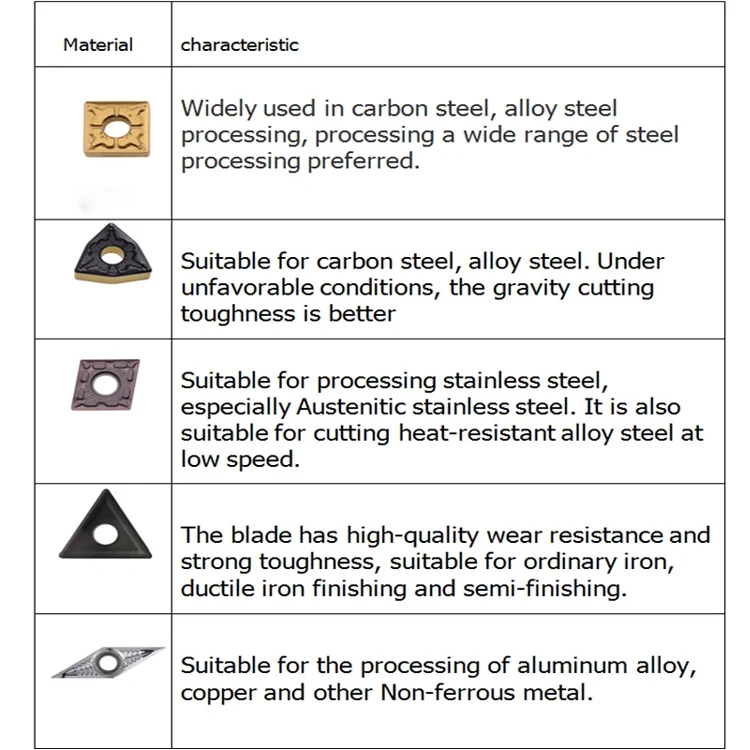 | Material | characteristic |
|---|---|
| | Widely used in carbon steel, alloy steel processing, processing a wide range of steel processing preferred. |
| | Suitable for carbon steel, alloy steel. Under unfavorable conditions, the gravity cutting toughness is better |
| | Suitable for processing stainless steel, especially Austenitic stainless steel. It is also suitable for cutting heat-resistant alloy steel at low speed. |
| | The blade has high-quality wear resistance and strong toughness, suitable for ordinary iron, ductile iron finishing and semi-finishing. |
| | Suitable for the processing of aluminum alloy, copper and other Non-ferrous metal. |